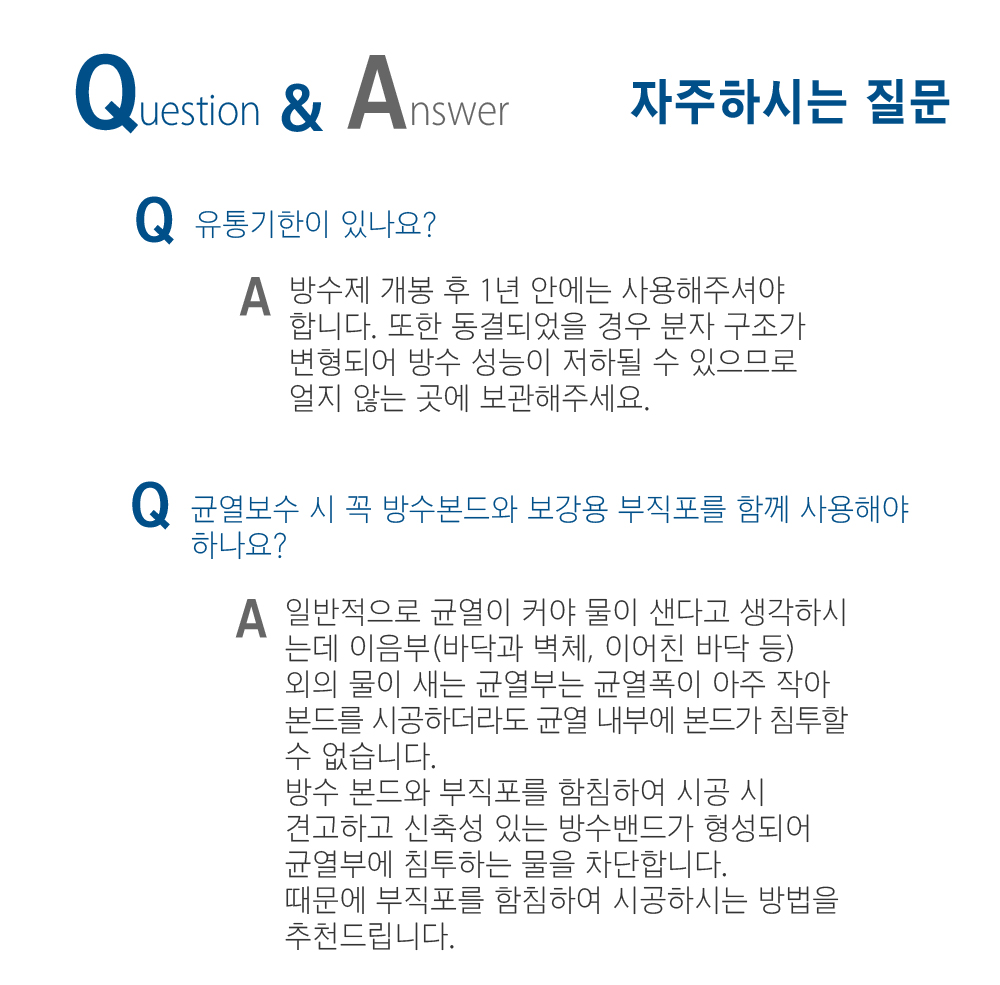 Question & Answer 자주하시는 질문

Q 유통기한이 있나요?

A 방수제 개봉 후 1년 안에는 사용해주셔야 합니다. 또한 동결되었을 경우 분자 구조가 변형되어 방수 성능이 저하될 수 있으므로 얼지 않는 곳에 보관해주세요.

Q 균열보수 시 꼭 방수본드와 보강용 부직포를 함께 사용해야 하나요?

A 일반적으로 균열이 커야 물이 샌다고 생각하시는데 이음부(바닥과 벽체, 이어친 바닥 등) 외의 물이 새는 균열부는 균열폭이 아주 작아 본드를 시공하더라도 균열 내부에 본드가 침투할 수 없습니다.
방수 본드와 부직포를 함침하여 시공 시 견고하고 신축성 있는 방수밴드가 형성되어 균열부에 침투하는 물을 차단합니다.
때문에 부직포를 함침하여 시공하시는 방법을 추천드립니다.